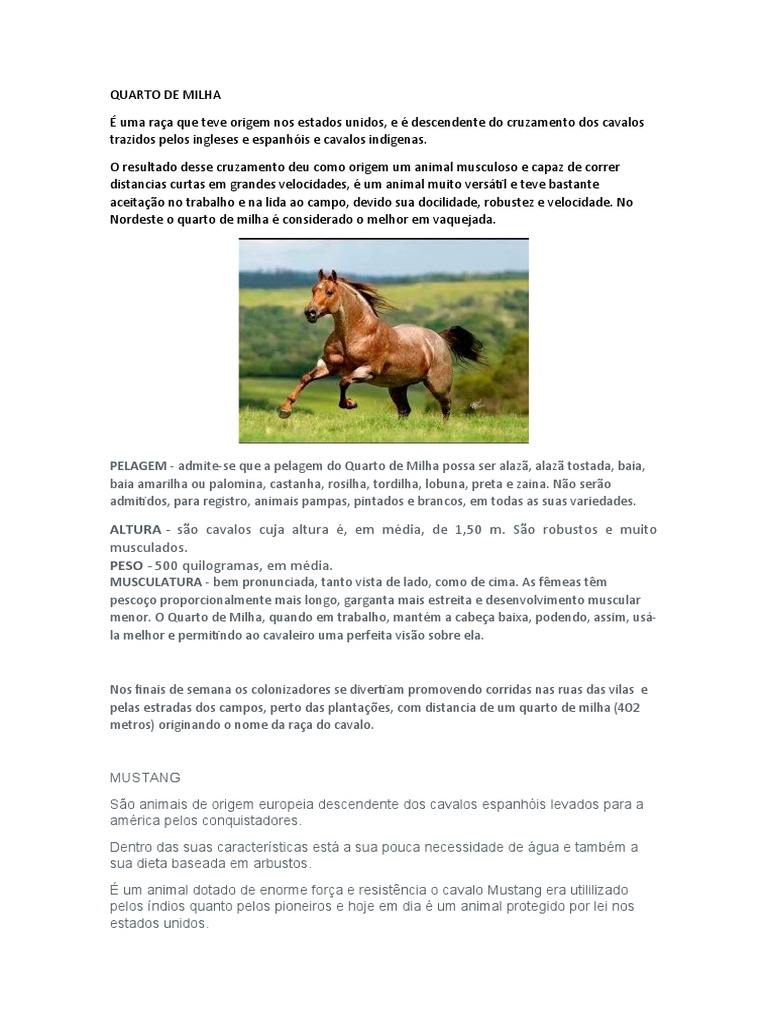 QUARTO DE MILHA

É uma raça que teve origem nos estados unidos, e é descendente do cruzamento dos cavalos trazidos pelos ingleses e espanhóis e cavalos indígenas.

O resultado desse cruzamento deu como origem um animal musculoso e capaz de correr distancias curtas em grandes velocidades, é um animal muito versátil e teve bastante aceitação no trabalho e na lida ao campo, devido sua docilidade, robustez e velocidade. No Nordeste o quarto de milha é considerado o melhor em vaquejada.

PELAGEM - admite-se que a pelagem do Quarto de Milha possa ser alazã, alazã tostada, baia, baia amarilha ou palomina, castanha, rosilha, tordilha, lobuna, preta e zaina. Não serão admitidos, para registro, animais pampas, pintados e brancos, em todas as suas variedades.

ALTURA - são cavalos cuja altura é, em média, de 1,50 m. São robustos e muito musculados.
PESO - 500 quilogramas, em média.
MUSCULATURA - bem pronunciada, tanto vista de lado, como de cima. As fêmeas têm pescoço proporcionalmente mais longo, garganta mais estreita e desenvolvimento muscular menor. O Quarto de Milha, quando em trabalho, mantém a cabeça baixa, podendo, assim, usá-la melhor e permitindo ao cavaleiro uma perfeita visão sobre ela.

Nos finais de semana os colonizadores se divertiam promovendo corridas nas ruas das vilas e pelas estradas dos campos, perto das plantações, com distancia de um quarto de milha (402 metros) originando o nome da raça do cavalo.

MUSTANG

São animais de origem europeia descendente dos cavalos espanhóis levados para a américa pelos conquistadores.

Dentro das suas características está a sua pouca necessidade de água e também a sua dieta baseada em arbustos.

É um animal dotado de enorme força e resistência o cavalo Mustang era utililizado pelos índios quanto pelos pioneiros e hoje em dia é um animal protegido por lei nos estados unidos.